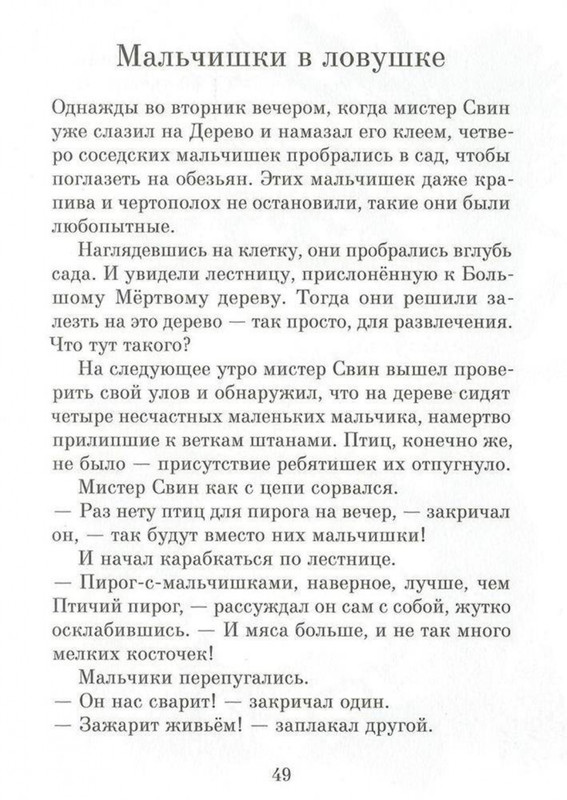 Мальчишки в ловушке

Однажды во вторник вечером, когда мистер Свин уже слазил на Дерево и намазал его клеем, четверо соседских мальчишек пробрались в сад, чтобы поглазеть на обезьян. Этих мальчишек даже крапива и чертополох не остановили, такие они были любопытные.

Наглядевшись на клетку, они пробрались вглубь сада. И увидели лестницу, прислонённую к Большому Мёртвому дереву. Тогда они решили залезть на это дерево — так просто, для развлечения. Что тут такого?

На следующее утро мистер Свин вышел проверить свой улов и обнаружил, что на дереве сидят четыре несчастных маленьких мальчика, намертво прилипшие к веткам штанами. Птиц, конечно же, не было — присутствие ребятишек их отпугнуло.

Мистер Свин как с цепи сорвался.

— Раз нету птиц для пирога на вечер, — закричал он, — так будут вместо них мальчишки!

И начал карабкаться по лестнице.

— Пирог-с-мальчишками, наверное, лучше, чем Птичий пирог, — рассуждал он сам с собой, жутко осклабившись. — И мяса больше, и не так много мелких косточек!

Мальчики перепугались.

— Он нас сварит! — закричал один.

— Зажарит живьём! — заплакал другой.

49